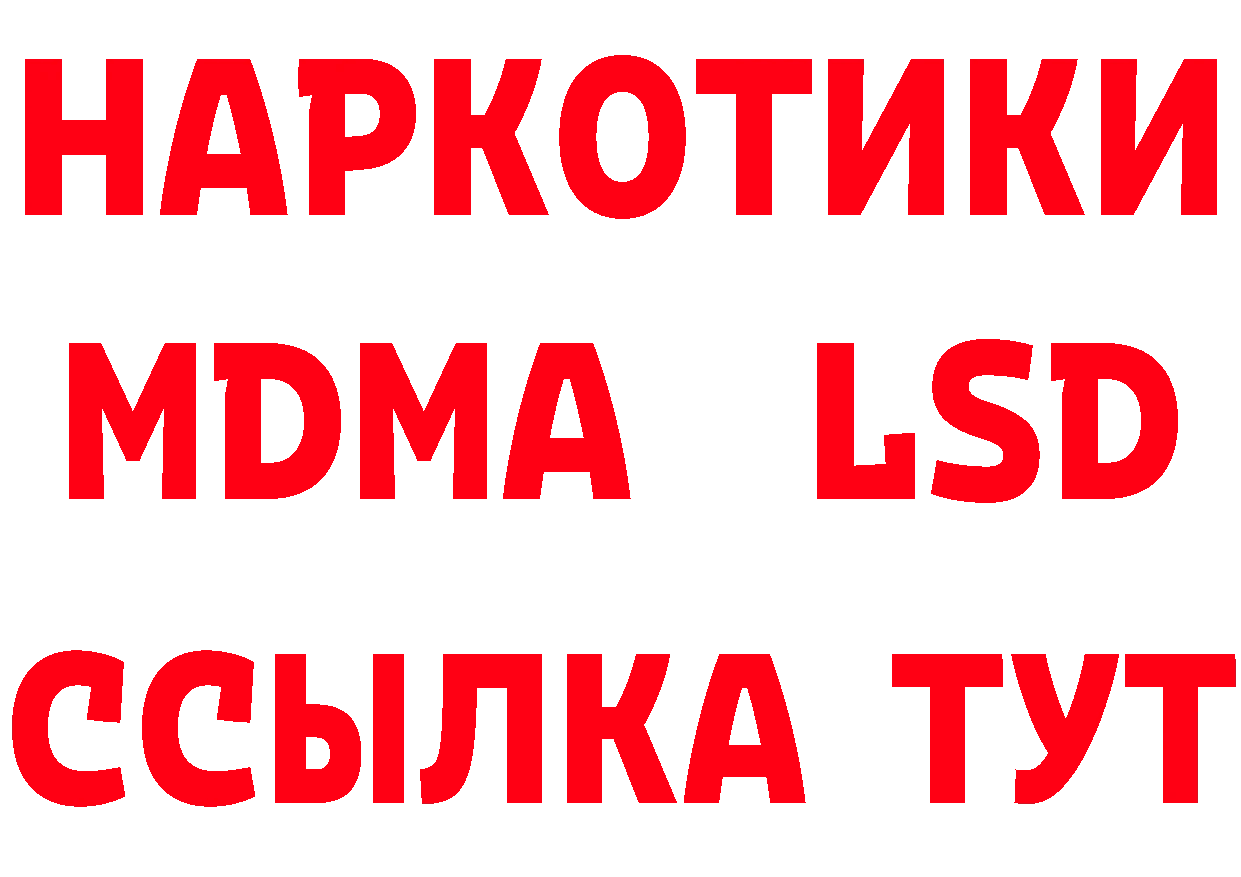 НАРКОТИКИ
MDMA LSD
ССЫЛКА ТУТ